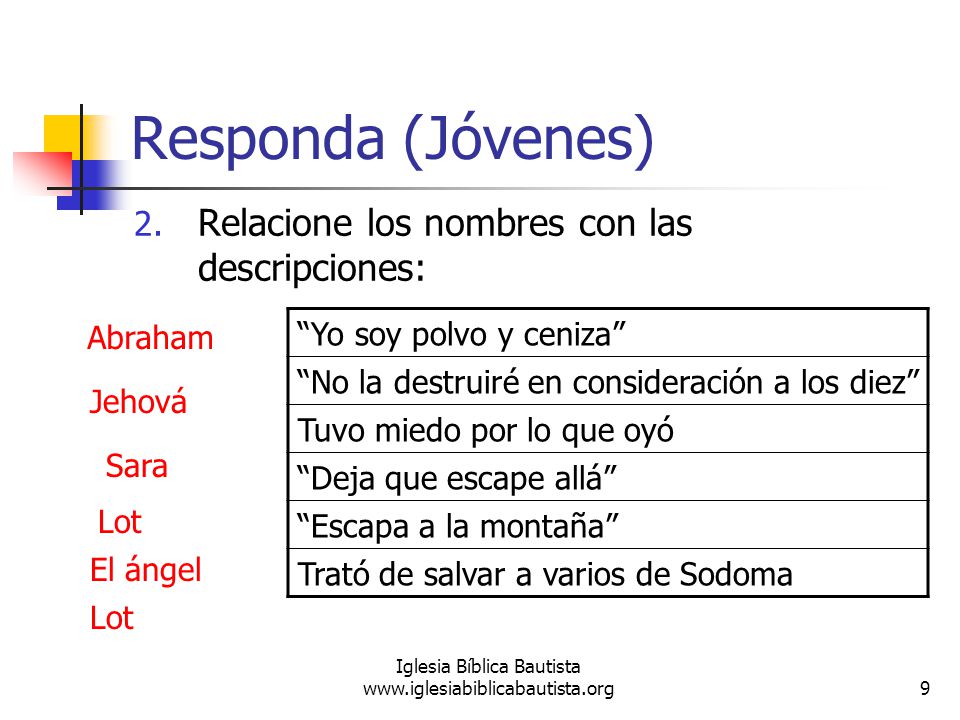 Responda (Jóvenes)

2. Relacione los nombres con las descripciones:

Abraham
Jehová
Sara
Lot
El ángel
Lot

| “Yo soy polvo y ceniza” |
|---|
| “No la destruiré en consideración a los diez” |
| Tuvo miedo por lo que oyó |
| “Deja que escape allá” |
| “Escapa a la montaña” |
| Trató de salvar a varios de Sodoma |

Iglesia Bíblica Bautista
www.iglesiabiblicabautista.org

9